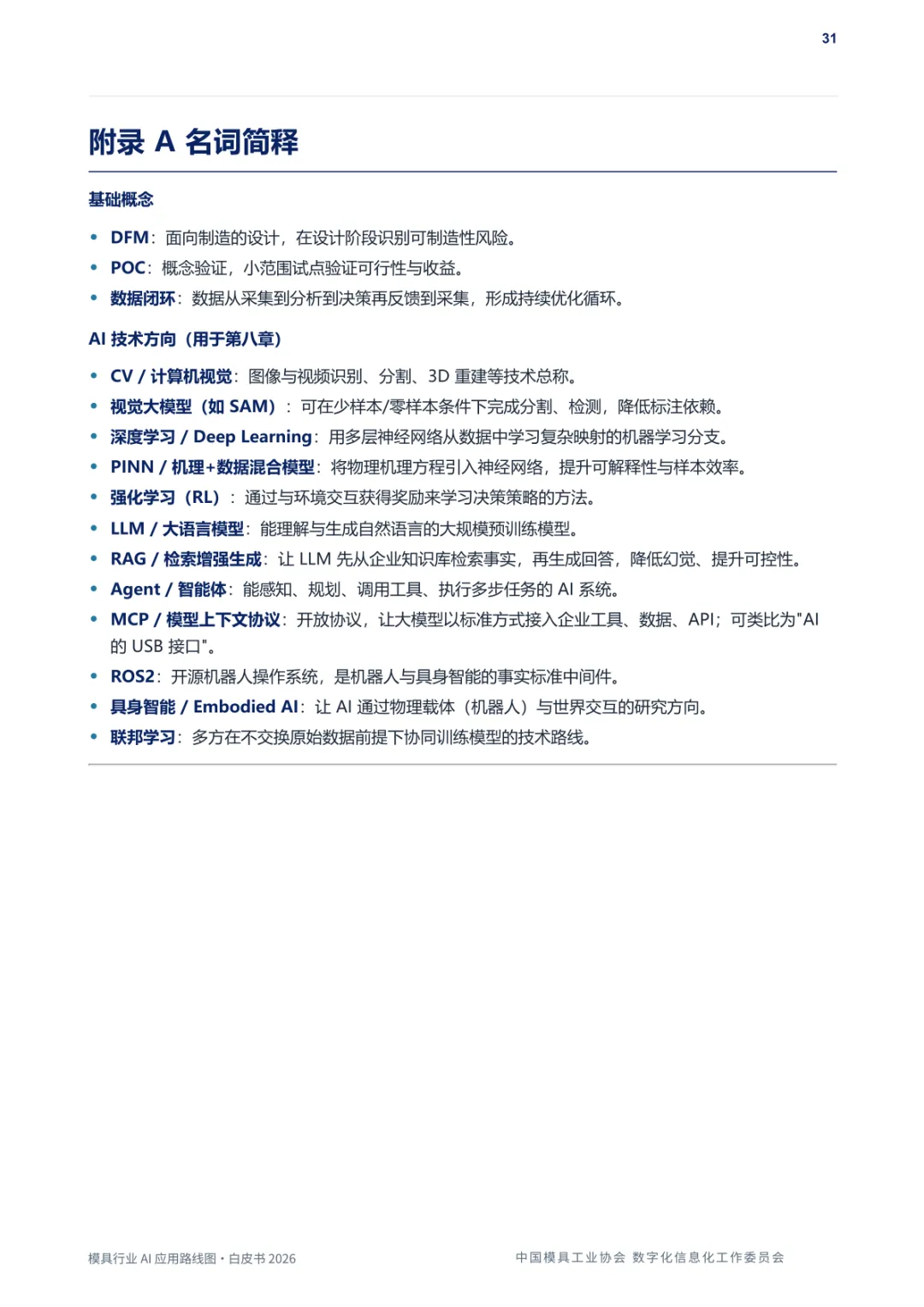 31

附录 A 名词简释

基础概念

• DFM：面向制造的设计，在设计阶段识别可制造性风险。
• POC：概念验证，小范围试点验证可行性与收益。
• 数据闭环：数据从采集到分析到决策再反馈到采集，形成持续优化循环。

AI 技术方向（用于第八章）

• CV / 计算机视觉：图像与视频识别、分割、3D 重建等技术总称。
• 视觉大模型（如 SAM）：可在少样本/零样本条件下完成分割、检测，降低标注依赖。
• 深度学习 / Deep Learning：用多层神经网络从数据中学习复杂映射的机器学习分支。
• PINN / 机理+数据混合模型：将物理机理方程引入神经网络，提升可解释性与样本效率。
• 强化学习（RL）：通过与环境交互获得奖励来学习决策策略的方法。
• LLM / 大语言模型：能理解与生成自然语言的大规模预训练模型。
• RAG / 检索增强生成：让 LLM 先从企业知识库检索事实，再生成回答，降低幻觉、提升可控性。
• Agent / 智能体：能感知、规划、调用工具、执行多步任务的 AI 系统。
• MCP / 模型上下文协议：开放协议，让大模型以标准方式接入企业工具、数据、API；可类比为"AI 的 USB 接口"。
• ROS2：开源机器人操作系统，是机器人与具身智能的事实标准中间件。
• 具身智能 / Embodied AI：让 AI 通过物理载体（机器人）与世界交互的研究方向。
• 联邦学习：多方在不交换原始数据前提下协同训练模型的技术路线。

模具行业 AI 应用路线图 · 白皮书 2026

中国模具工业协会 数字化信息化工作委员会